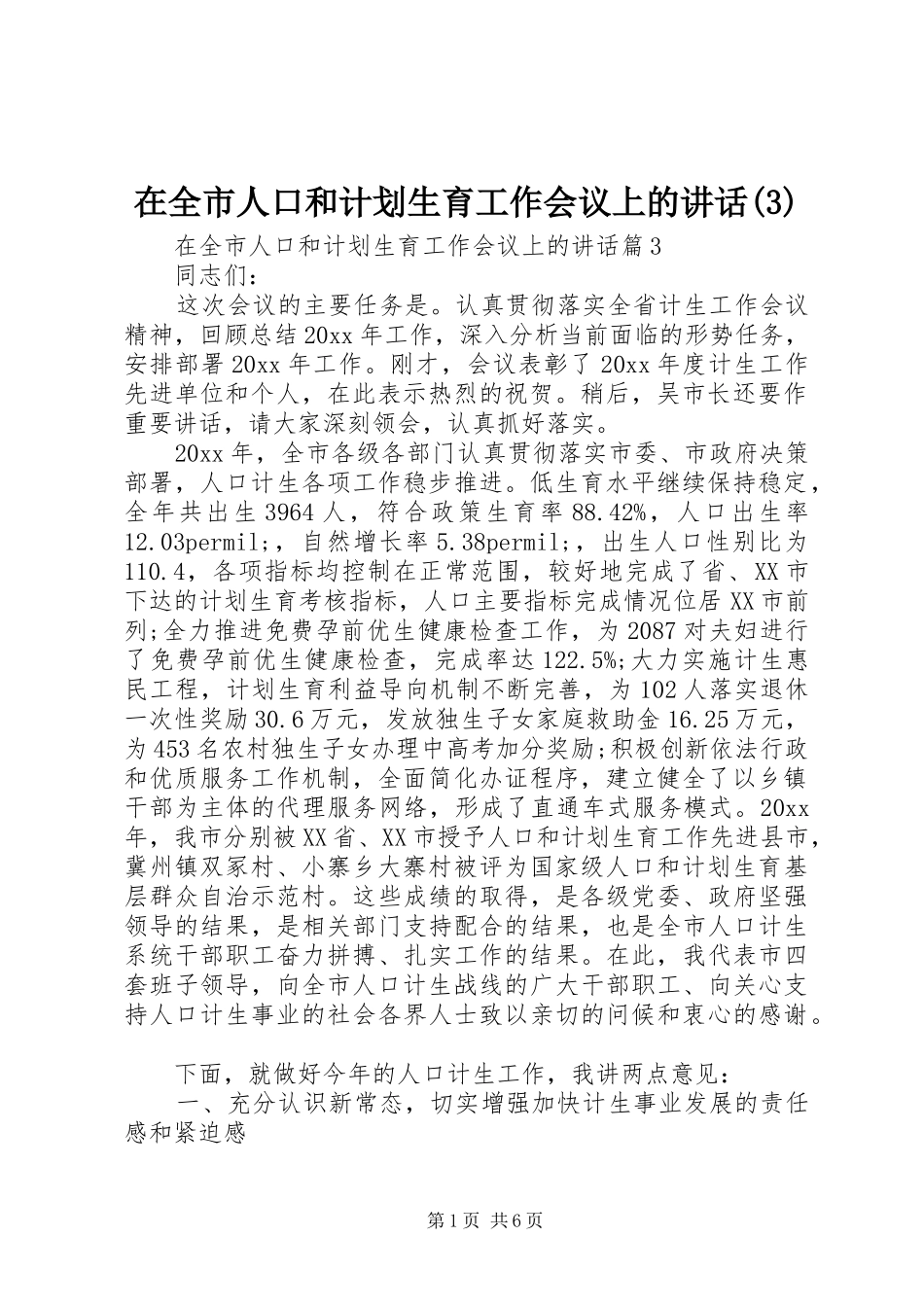 在全市人口和计划生育工作会议上的讲话(3)

在全市人口和计划生育工作会议上的讲话篇3

同志们：

这次会议的主要任务是。认真贯彻落实全省计生工作会议精神，回顾总结20xx年工作，深入分析当前面临的形势任务，安排部署20xx年工作。刚才，会议表彰了20xx年度计生工作先进单位和个人，在此表示热烈的祝贺。稍后，吴市长还要作重要讲话，请大家深刻领会，认真抓好落实。

20xx年，全市各级各部门认真贯彻落实市委、市政府决策部署，人口计生各项工作稳步推进。低生育水平继续保持稳定，全年共出生3964人，符合政策生育率88.42%，人口出生率12.03permil;，自然增长率5.38permil;，出生人口性别比为110.4，各项指标均控制在正常范围，较好地完成了省、XX市下达的计划生育考核指标，人口主要指标完成情况位居XX市前列;全力推进免费孕前优生健康检查工作，为2087对夫妇进行了免费孕前优生健康检查，完成率达122.5%;大力实施计生惠民工程，计划生育利益导向机制不断完善，为102人落实退休一次性奖励30.6万元，发放独生子女家庭救助金16.25万元，为453名农村独生子女办理中高考加分奖励;积极创新依法行政和优质服务工作机制，全面简化办证程序，建立健全了以乡镇干部为主体的代理服务网络，形成了直通车式服务模式。20xx年，我市分别被XX省、XX市授予人口和计划生育工作先进县市，冀州镇双冢村、小寨乡大寨村被评为国家级人口和计划生育基层群众自治示范村。这些成绩的取得，是各级党委、政府坚强领导的结果，是相关部门支持配合的结果，也是全市人口计生系统干部职工奋力拼搏、扎实工作的结果。在此，我代表市四套班子领导，向全市人口计生战线的广大干部职工、向关心支持人口计生事业的社会各界人士致以亲切的问候和衷心的感谢。

下面，就做好今年的人口计生工作，我讲两点意见：

一、充分认识新常态，切实增强加快计生事业发展的责任感和紧迫感

第1页 共6页